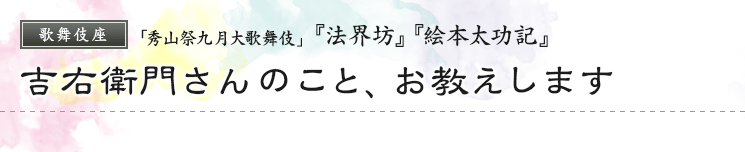 歌舞伎座

「秀山祭九月大歌舞伎」『法界坊』『絵本太功記』

吉右衛門さんのこと、お教えします